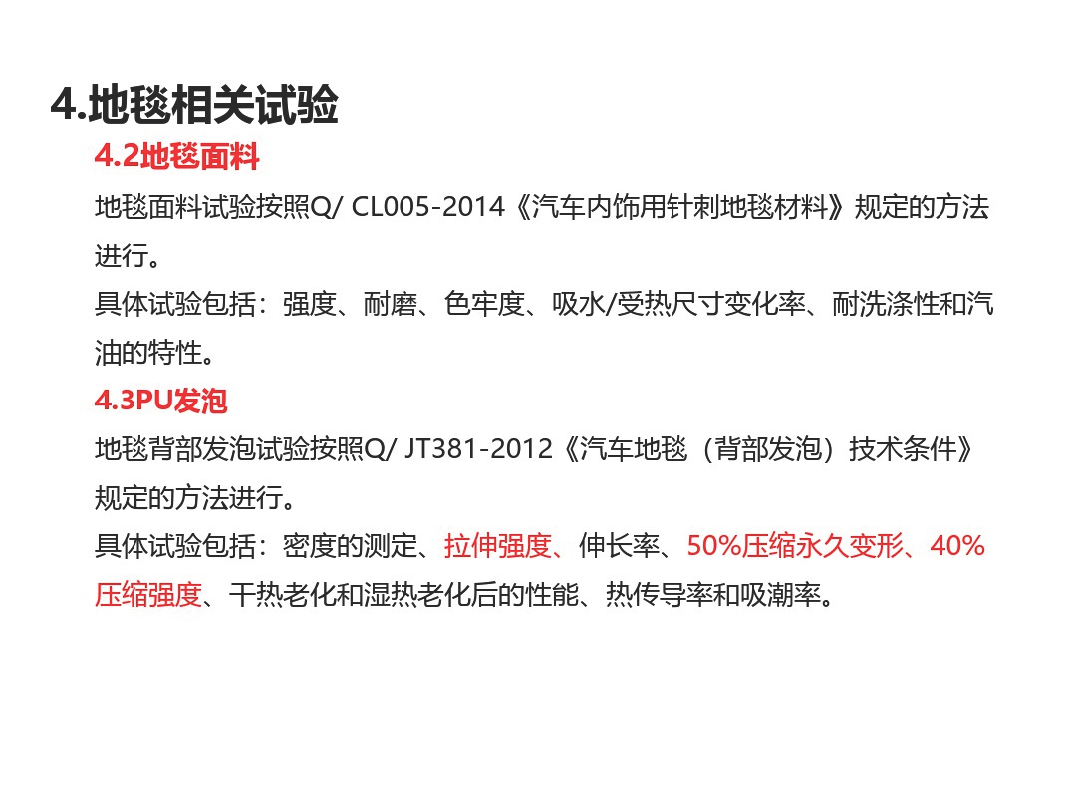 4.地毯相关试验

4.2地毯面料

地毯面料试验按照Q/ CL005-2014《汽车内饰用针刺地毯材料》规定的方法进行。

具体试验包括：强度、耐磨、色牢度、吸水/受热尺寸变化率、耐洗涤性和汽油的特性。

4.3PU发泡

地毯背部发泡试验按照Q/ JT381-2012《汽车地毯（背部发泡）技术条件》规定的方法进行。

具体试验包括：密度的测定、拉伸强度、伸长率、50%压缩永久变形、40%压缩强度、干热老化和湿热老化后的性能、热传导率和吸潮率。